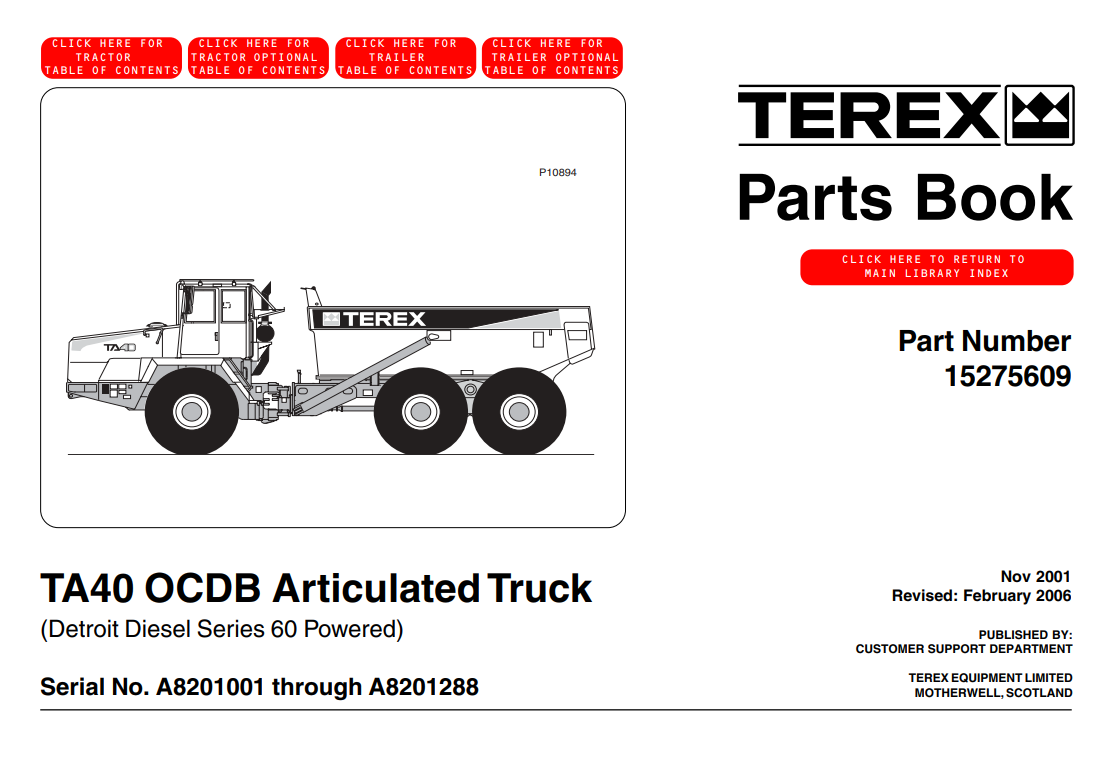 CLICK HERE FOR TRACTOR TABLE OF CONTENTS

CLICK HERE FOR TRACTOR OPTIONAL TABLE OF CONTENTS

CLICK HERE FOR TRAILER TABLE OF CONTENTS

CLICK HERE FOR TRAILER OPTIONAL TABLE OF CONTENTS

P10894

TA40

TEREX

TEREX

Parts Book

CLICK HERE TO RETURN TO MAIN LIBRARY INDEX

Part Number
15275609

TA40 OCDB Articulated Truck
(Detroit Diesel Series 60 Powered)

Serial No. A8201001 through A8201288

Nov 2001
Revised: February 2006

PUBLISHED BY:
CUSTOMER SUPPORT DEPARTMENT

TEREX EQUIPMENT LIMITED
MOTHERWELL, SCOTLAND